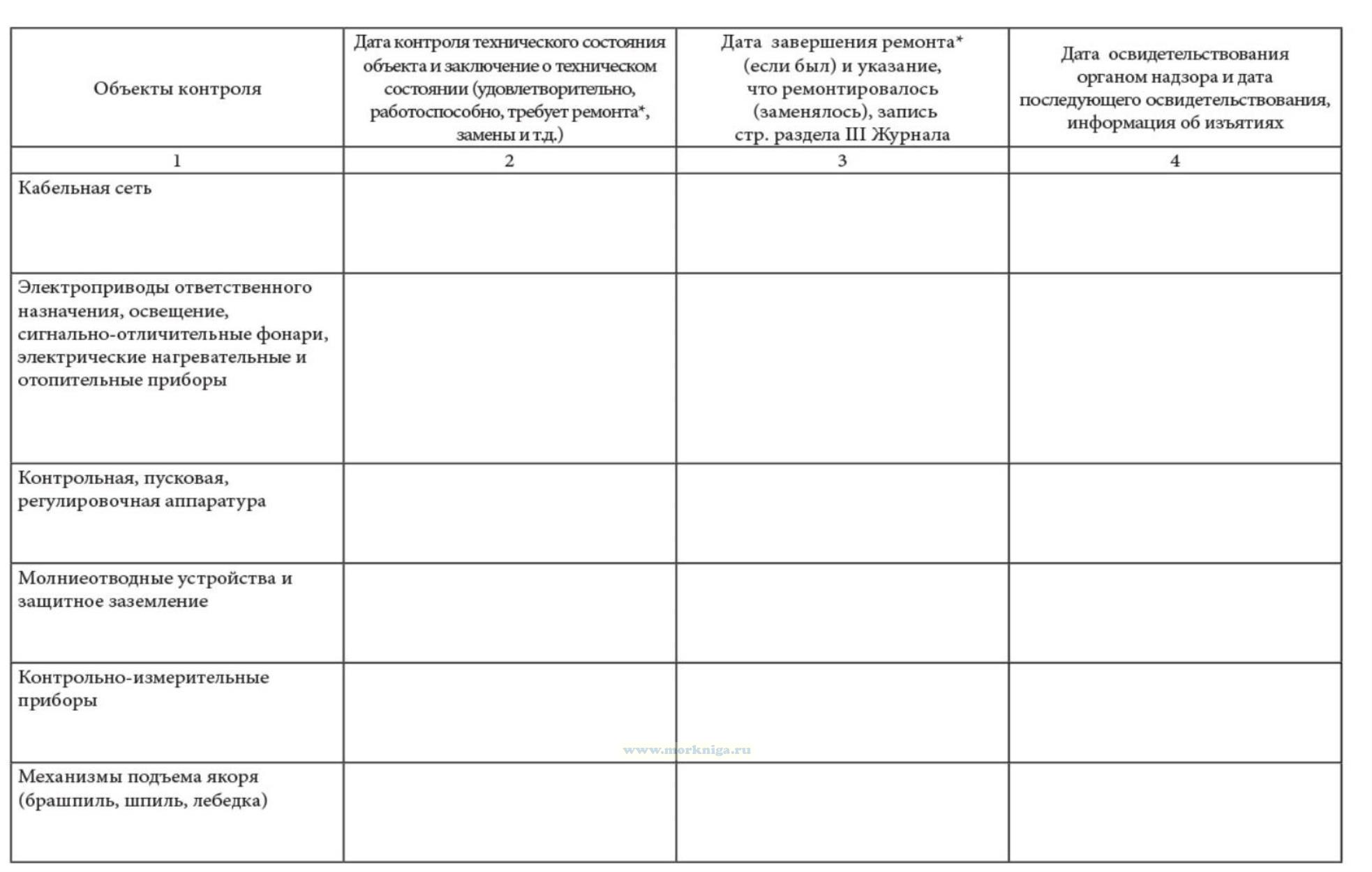 | Объекты контроля | Дата контроля технического состояния объекта и заключение о техническом состоянии (удовлетворительно, работоспособно, требует ремонта*, замены и т.д.) | Дата завершения ремонта* (если был) и указание, что ремонтировалось (заменялось), запись стр. раздела III Журнала | Дата освидетельствования органом надзора и дата последующего освидетельствования, информация об изъятиях |
|---|---|---|---|
| 1 | 2 | 3 | 4 |
| Кабельная сеть | | | |
| Электроприводы ответственного назначения, освещение, сигнально-отличительные фонари, электрические нагревательные и отопительные приборы | | | |
| Контрольная, пусковая, регулировочная аппаратура | | | |
| Молниеотводные устройства и защитное заземление | | | |
| Контрольно-измерительные приборы | | | |
| Механизмы подъема якоря (брашпиль, шпиль, лебедка) | | | |

www.morkniga.ru